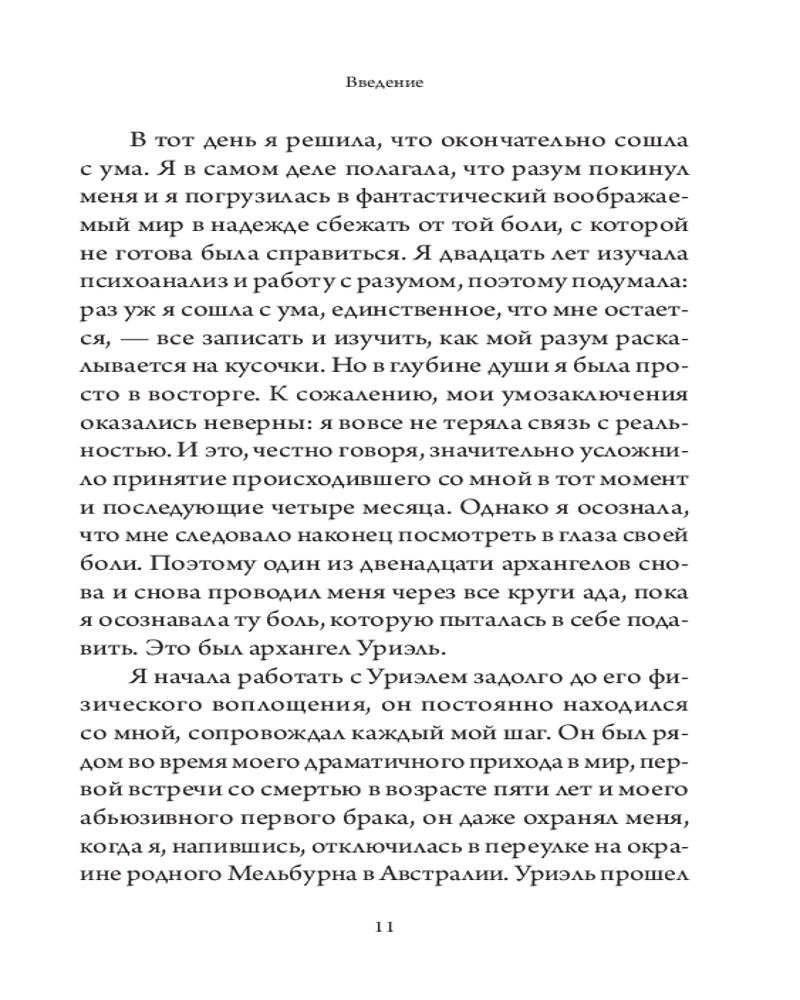 Введение

В тот день я решила, что окончательно сошла с ума. Я в самом деле полагала, что разум покинул меня и я погрузилась в фантастический воображаемый мир в надежде сбежать от той боли, с которой не готова была справиться. Я двадцать лет изучала психоанализ и работу с разумом, поэтому подумала: раз уж я сошла с ума, единственное, что мне остается, — все записать и изучить, как мой разум раскалывается на кусочки. Но в глубине души я была просто в восторге. К сожалению, мои умозаключения оказались неверны: я вовсе не теряла связь с реальностью. И это, честно говоря, значительно усложнило принятие происходившего со мной в тот момент и последующие четыре месяца. Однако я осознала, что мне следовало наконец посмотреть в глаза своей боли. Поэтому один из двенадцати архангелов снова и снова проводил меня через все круги ада, пока я осознавала ту боль, которую пыталась в себе подавить. Это был архангел Уриэль.

Я начала работать с Уриэлем задолго до его физического воплощения, он постоянно находился со мной, сопровождал каждый мой шаг. Он был рядом во время моего драматичного прихода в мир, первой встречи со смертью в возрасте пяти лет и моего абьюзивного первого брака, он даже охранял меня, когда я, напившись, отключилась в переулке на окраине родного Мельбурна в Австралии. Уриэль прошел

11